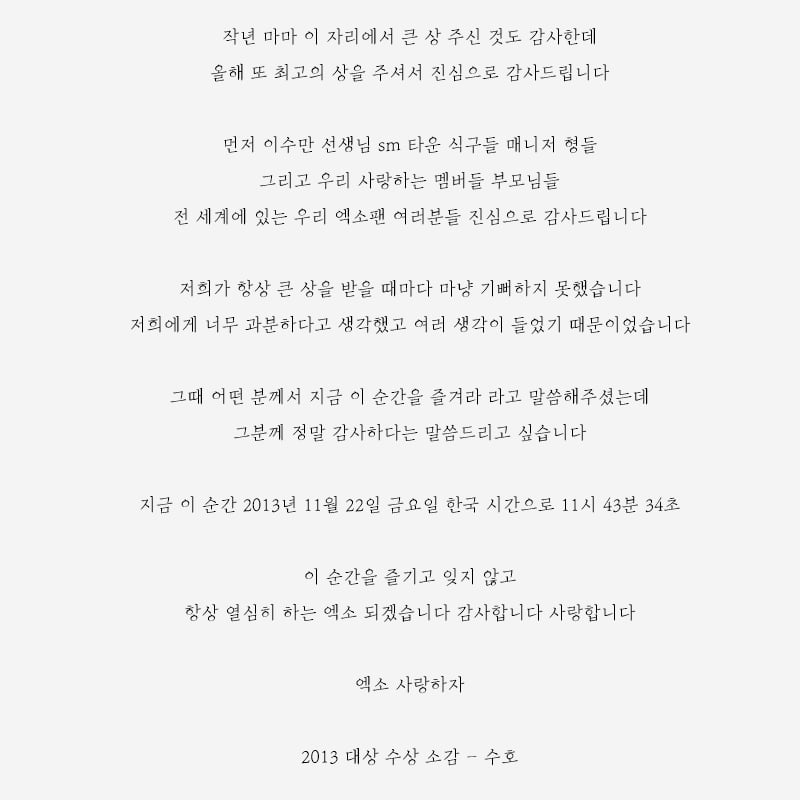 작년 마마 이 자리에서 큰 상 주신 것도 감사한데
올해 또 최고의 상을 주셔서 진심으로 감사드립니다

먼저 이수만 선생님 sm 타운 식구들 매니저 형들
그리고 우리 사랑하는 멤버들 부모님들
전 세계에 있는 우리 엑소팬 여러분들 진심으로 감사드립니다

저희가 항상 큰 상을 받을 때마다 마냥 기뻐하지 못했습니다
저희에게 너무 과분하다고 생각했고 여러 생각이 들었기 때문이었습니다

그때 어떤 분께서 지금 이 순간을 즐겨라 라고 말씀해주셨는데
그분께 정말 감사하다는 말씀드리고 싶습니다

지금 이 순간 2013년 11월 22일 금요일 한국 시간으로 11시 43분 34초

이 순간을 즐기고 잊지 않고
항상 열심히 하는 엑소 되겠습니다 감사합니다 사랑합니다

엑소 사랑하자

2013 대상 수상 소감 - 수호